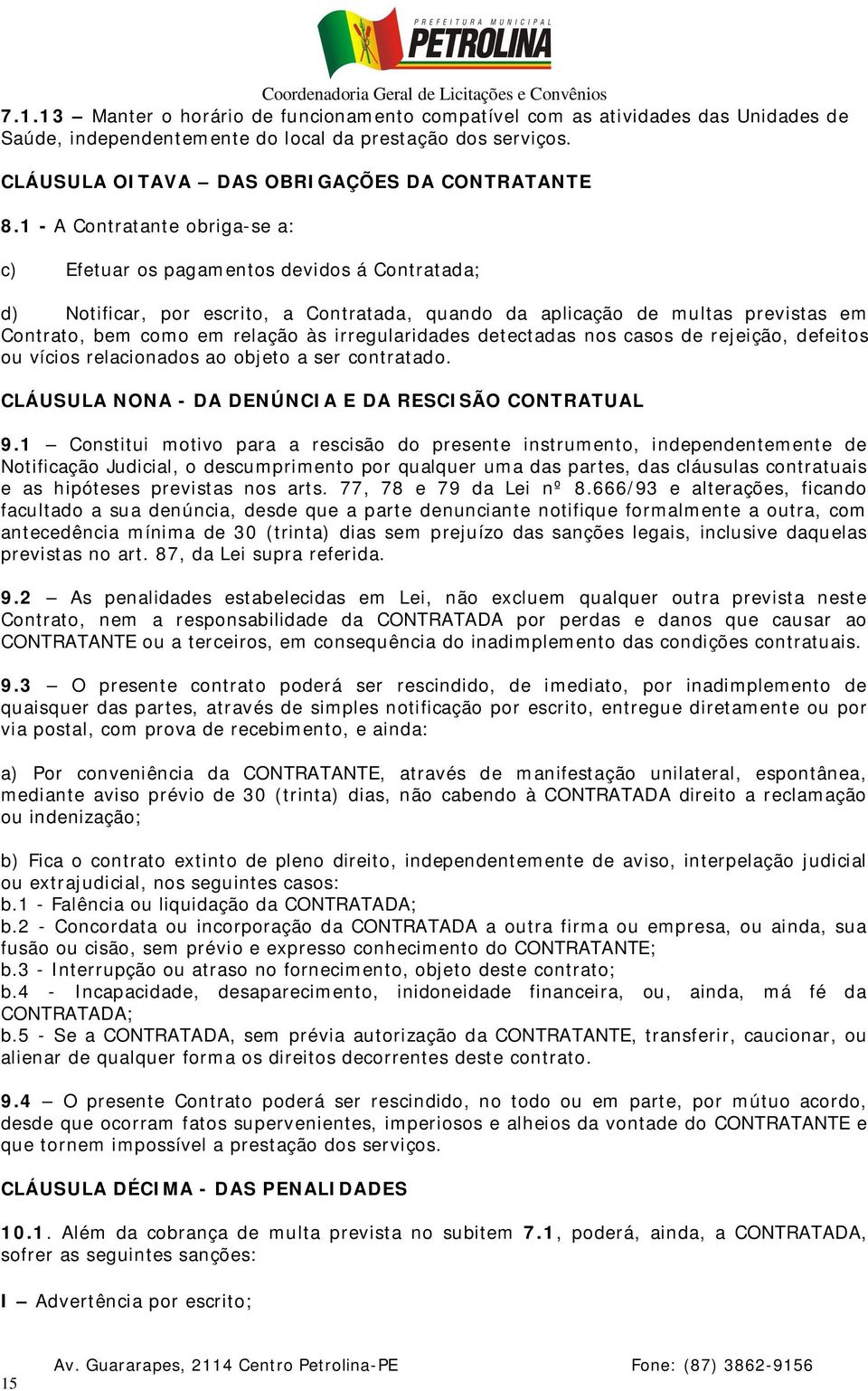 PREFEITURA MUNICIPAL
PETROLINA
Coordenadoria Geral de Licitações e Convênios

7.1.13 – Manter o horário de funcionamento compatível com as atividades das Unidades de Saúde, independentemente do local da prestação dos serviços.

CLÁUSULA OITAVA – DAS OBRIGAÇÕES DA CONTRATANTE

8.1 - A Contratante obriga-se a:

c) Efetuar os pagamentos devidos á Contratada;

d) Notificar, por escrito, a Contratada, quando da aplicação de multas previstas em Contrato, bem como em relação às irregularidades detectadas nos casos de rejeição, defeitos ou vícios relacionados ao objeto a ser contratado.

CLÁUSULA NONA - DA DENÚNCIA E DA RESCISÃO CONTRATUAL

9.1 – Constitui motivo para a rescisão do presente instrumento, independentemente de Notificação Judicial, o descumprimento por qualquer uma das partes, das cláusulas contratuais e as hipóteses previstas nos arts. 77, 78 e 79 da Lei nº 8.666/93 e alterações, ficando facultado a sua denúncia, desde que a parte denunciante notifique formalmente a outra, com antecedência mínima de 30 (trinta) dias sem prejuízo das sanções legais, inclusive daquelas previstas no art. 87, da Lei supra referida.

9.2 – As penalidades estabelecidas em Lei, não excluem qualquer outra prevista neste Contrato, nem a responsabilidade da CONTRATADA por perdas e danos que causar ao CONTRATANTE ou a terceiros, em consequência do inadimplemento das condições contratuais.

9.3 – O presente contrato poderá ser rescindido, de imediato, por inadimplemento de quaisquer das partes, através de simples notificação por escrito, entregue diretamente ou por via postal, com prova de recebimento, e ainda:

a) Por conveniência da CONTRATANTE, através de manifestação unilateral, espontânea, mediante aviso prévio de 30 (trinta) dias, não cabendo à CONTRATADA direito a reclamação ou indenização;

b) Fica o contrato extinto de pleno direito, independentemente de aviso, interpelação judicial ou extrajudicial, nos seguintes casos:
b.1 - Falência ou liquidação da CONTRATADA;
b.2 - Concordata ou incorporação da CONTRATADA a outra firma ou empresa, ou ainda, sua fusão ou cisão, sem prévio e expresso conhecimento do CONTRATANTE;
b.3 - Interrupção ou atraso no fornecimento, objeto deste contrato;
b.4 - Incapacidade, desaparecimento, inidoneidade financeira, ou, ainda, má fé da CONTRATADA;
b.5 - Se a CONTRATADA, sem prévia autorização da CONTRATANTE, transferir, caucionar, ou alienar de qualquer forma os direitos decorrentes deste contrato.

9.4 – O presente Contrato poderá ser rescindido, no todo ou em parte, por mútuo acordo, desde que ocorram fatos supervenientes, imperiosos e alheios da vontade do CONTRATANTE e que tornem impossível a prestação dos serviços.

CLÁUSULA DÉCIMA - DAS PENALIDADES

10.1. Além da cobrança de multa prevista no subitem 7.1, poderá, ainda, a CONTRATADA, sofrer as seguintes sanções:

I – Advertência por escrito;

Av. Guararapes, 2114 Centro Petrolina-PE Fone: (87) 3862-9156
15